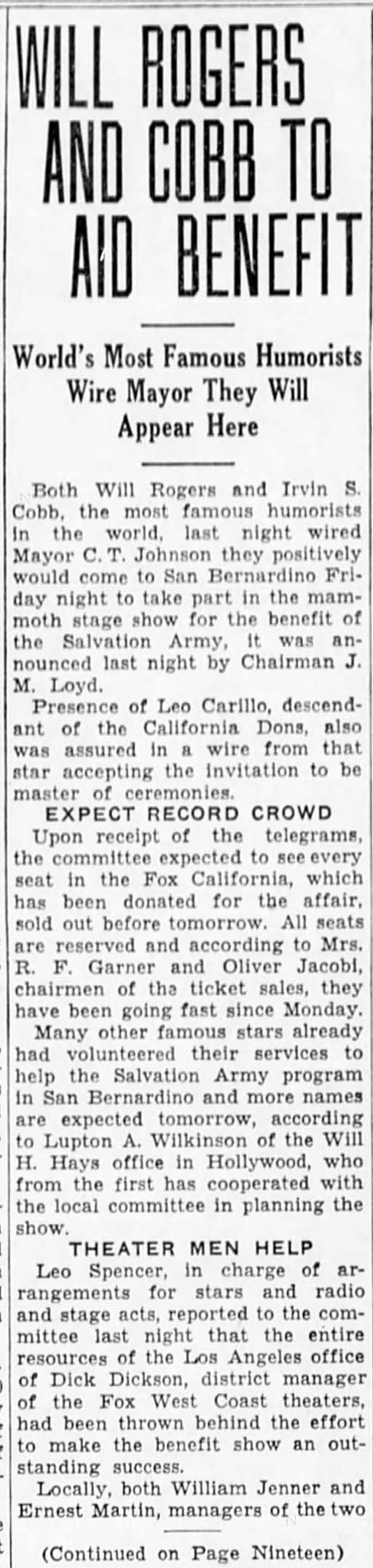 WILL ROGERS AND COBB TO AID BENEFIT

World's Most Famous Humorists Wire Mayor They Will Appear Here

Both Will Rogers and Irvin S. Cobb, the most famous humorists in the world, last night wired Mayor C. T. Johnson they positively would come to San Bernardino Friday night to take part in the mammoth stage show for the benefit of the Salvation Army, it was announced last night by Chairman J. M. Loyd.

Presence of Leo Carillo, descendant of the California Dons, also was assured in a wire from that star accepting the invitation to be master of ceremonies.

EXPECT RECORD CROWD

Upon receipt of the telegrams, the committee expected to see every seat in the Fox California, which has been donated for the affair, sold out before tomorrow. All seats are reserved and according to Mrs. R. F. Garner and Oliver Jacobi, chairmen of tha ticket sales, they have been going fast since Monday.

Many other famous stars already had volunteered their services to help the Salvation Army program in San Bernardino and more names are expected tomorrow, according to Lupton A. Wilkinson of the Will H. Hays office in Hollywood, who from the first has cooperated with the local committee in planning the show.

THEATER MEN HELP

Leo Spencer, in charge of arrangements for stars and radio and stage acts, reported to the committee last night that the entire resources of the Los Angeles office of Dick Dickson, district manager of the Fox West Coast theaters, had been thrown behind the effort to make the benefit show an outstanding success.

Locally, both William Jenner and Ernest Martin, managers of the two

(Continued on Page Nineteen)